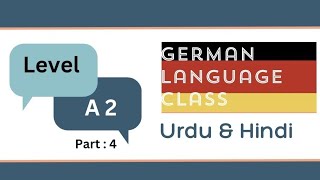 Level

A 2

Part : 4

GERMAN
LANGUAGE
CLASS

Urdu & Hindi